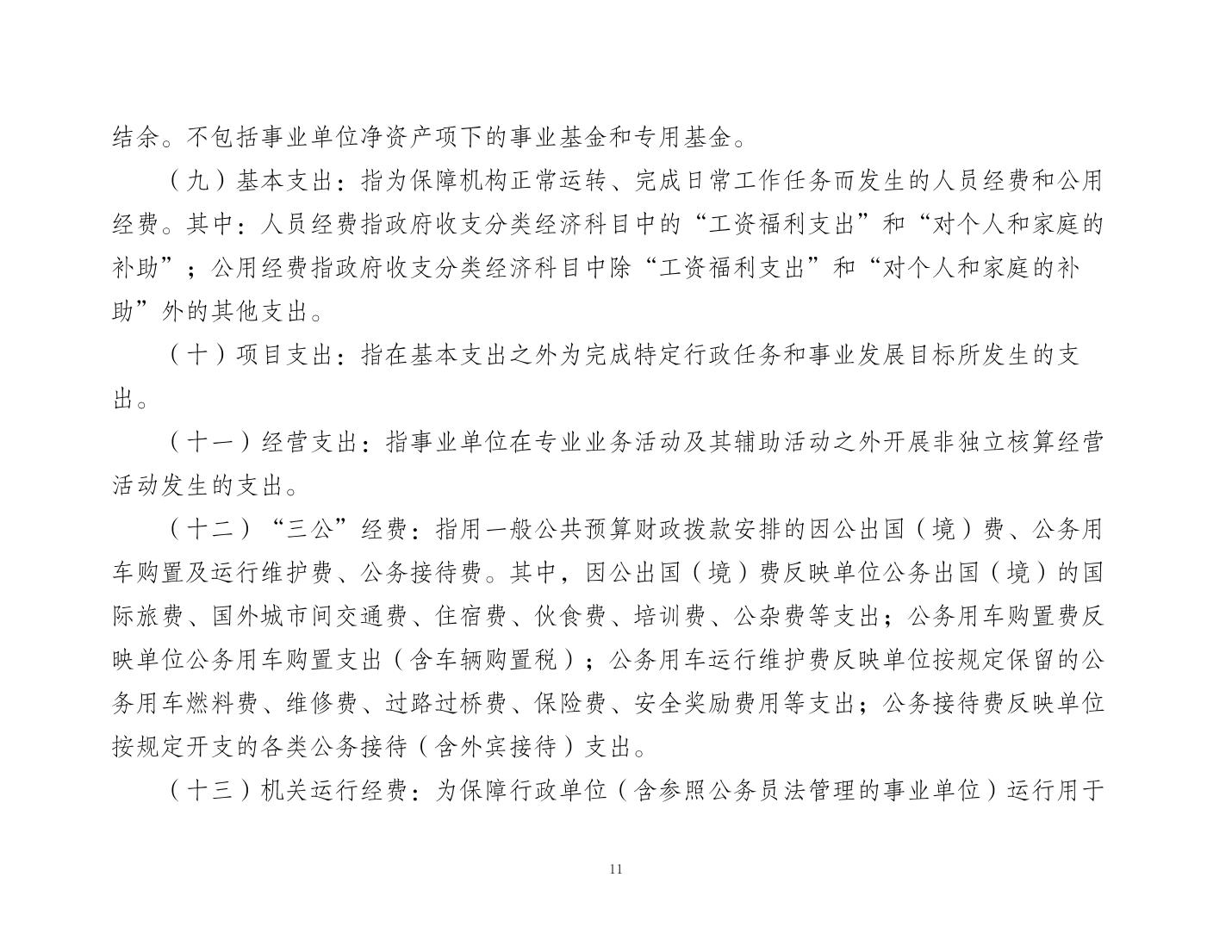 结余。不包括事业单位净资产项下的事业基金和专用基金。

（九）基本支出：指为保障机构正常运转、完成日常工作任务而发生的人员经费和公用经费。其中：人员经费指政府收支分类经济科目中的“工资福利支出”和“对个人和家庭的补助”；公用经费指政府收支分类经济科目中除“工资福利支出”和“对个人和家庭的补助”外的其他支出。

（十）项目支出：指在基本支出之外为完成特定行政任务和事业发展目标所发生的支出。

（十一）经营支出：指事业单位在专业业务活动及其辅助活动之外开展非独立核算经营活动发生的支出。

（十二）“三公”经费：指用一般公共预算财政拨款安排的因公出国（境）费、公务用车购置及运行维护费、公务接待费。其中，因公出国（境）费反映单位公务出国（境）的国际旅费、国外城市间交通费、住宿费、伙食费、培训费、公杂费等支出；公务用车购置费反映单位公务用车购置支出（含车辆购置税）；公务用车运行维护费反映单位按规定保留的公务用车燃料费、维修费、过路过桥费、保险费、安全奖励费用等支出；公务接待费反映单位按规定开支的各类公务接待（含外宾接待）支出。

（十三）机关运行经费：为保障行政单位（含参照公务员法管理的事业单位）运行用于

11